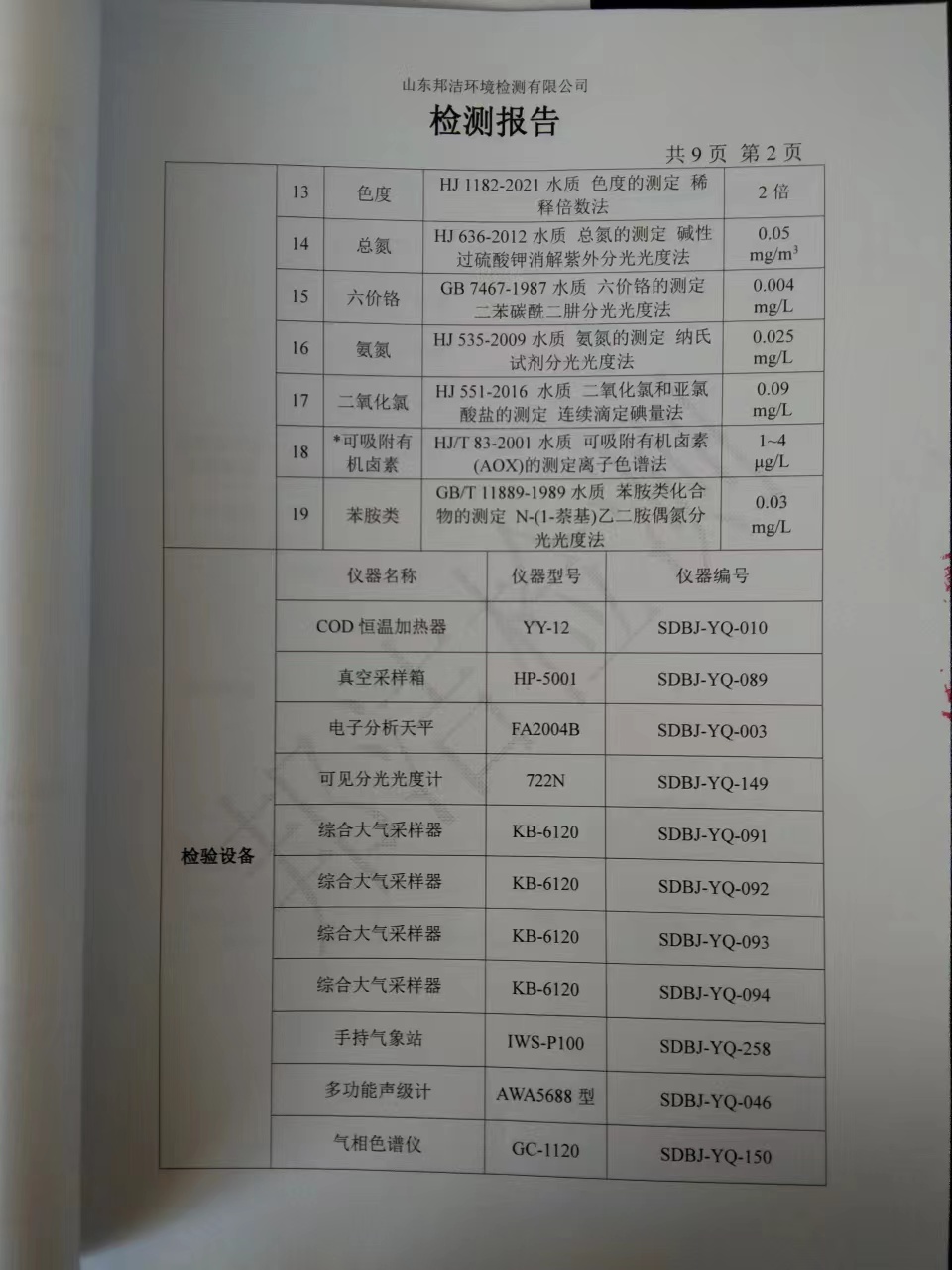 山东邦洁环境检测有限公司

检测报告

共 9 页 第 2 页

| | 13 | 色度 | HJ 1182-2021 水质 色度的测定 稀释倍数法 | 2 倍 |
|---|---|---|---|---|
| | 14 | 总氮 | HJ 636-2012 水质 总氮的测定 碱性过硫酸钾消解紫外分光光度法 | 0.05 mg/m$^3$ |
| | 15 | 六价铬 | GB 7467-1987 水质 六价铬的测定 二苯碳酰二肼分光光度法 | 0.004 mg/L |
| | 16 | 氨氮 | HJ 535-2009 水质 氨氮的测定 纳氏试剂分光光度法 | 0.025 mg/L |
| | 17 | 二氧化氯 | HJ 551-2016 水质 二氧化氯和亚氯酸盐的测定 连续滴定碘量法 | 0.09 mg/L |
| | 18 | *可吸附有机卤素 | HJ/T 83-2001 水质 可吸附有机卤素(AOX)的测定离子色谱法 | 1~4 μg/L |
| | 19 | 苯胺类 | GB/T 11889-1989 水质 苯胺类化合物的测定 N-(1-萘基)乙二胺偶氮分光光度法 | 0.03 mg/L |

| | 仪器名称 | 仪器型号 | 仪器编号 |
|---|---|---|---|
| 检验设备 | COD 恒温加热器 | YY-12 | SDBJ-YQ-010 |
| | 真空采样箱 | HP-5001 | SDBJ-YQ-089 |
| | 电子分析天平 | FA2004B | SDBJ-YQ-003 |
| | 可见分光光度计 | 722N | SDBJ-YQ-149 |
| | 综合大气采样器 | KB-6120 | SDBJ-YQ-091 |
| | 综合大气采样器 | KB-6120 | SDBJ-YQ-092 |
| | 综合大气采样器 | KB-6120 | SDBJ-YQ-093 |
| | 综合大气采样器 | KB-6120 | SDBJ-YQ-094 |
| | 手持气象站 | IWS-P100 | SDBJ-YQ-258 |
| | 多功能声级计 | AWA5688 型 | SDBJ-YQ-046 |
| | 气相色谱仪 | GC-1120 | SDBJ-YQ-150 |